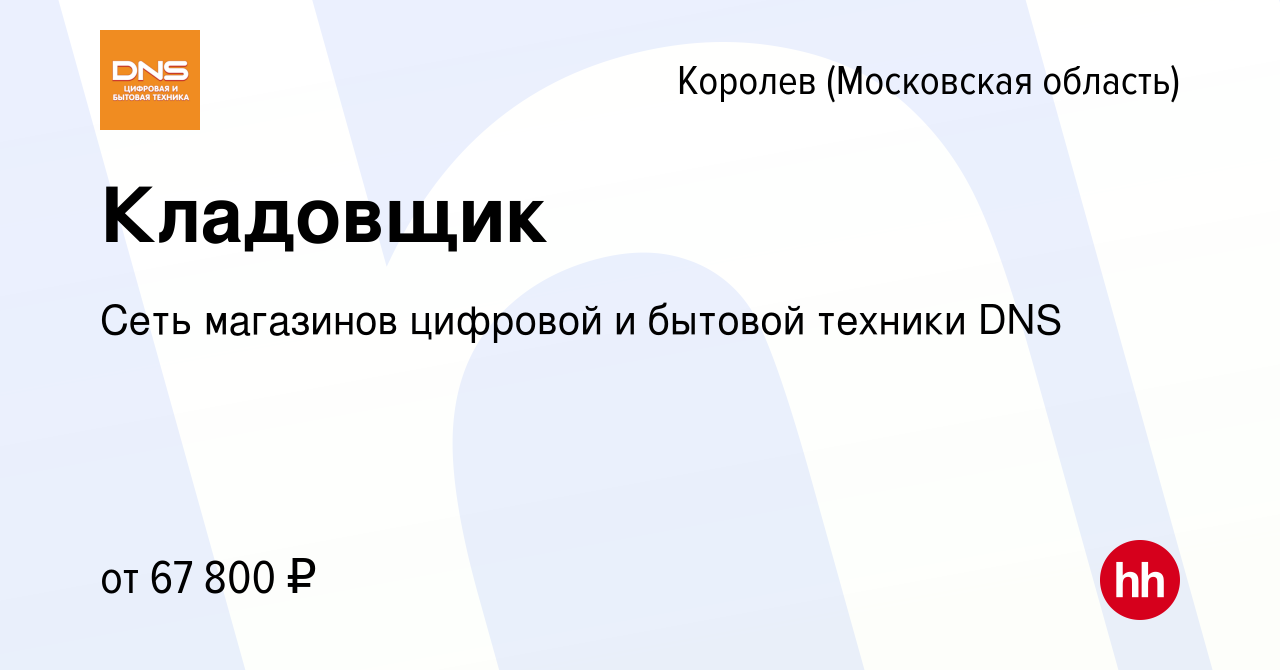 DNS
ЦИФРОВАЯ И БЫТОВАЯ ТЕХНИКА

Королев (Московская область)

Кладовщик

Сеть магазинов цифровой и бытовой техники DNS

от 67 800 ₽

hh